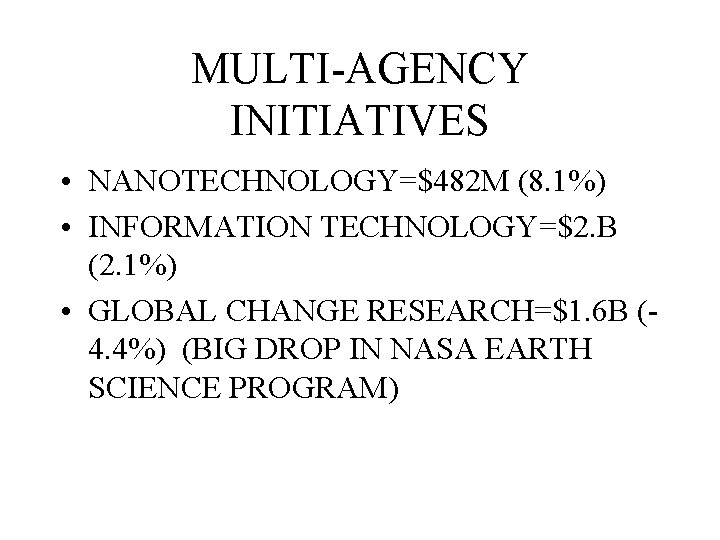 MULTI-AGENCY INITIATIVES

• NANOTECHNOLOGY=\$482M (8.1%)
• INFORMATION TECHNOLOGY=\$2.B (2.1%)
• GLOBAL CHANGE RESEARCH=\$1.6B (-4.4%) (BIG DROP IN NASA EARTH SCIENCE PROGRAM)